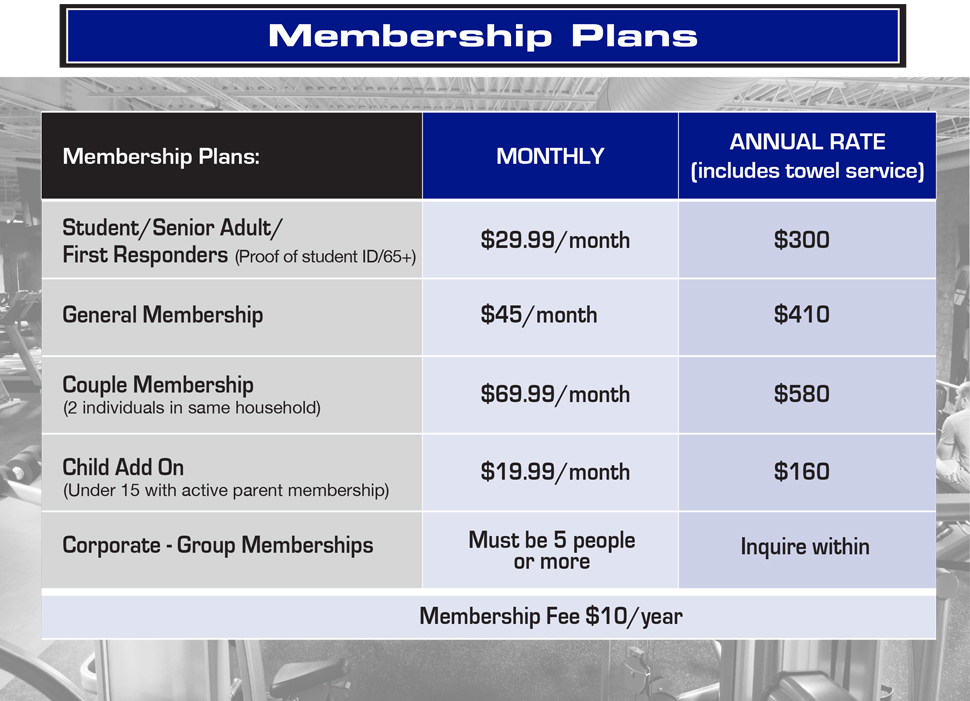 Membership Plans

| Membership Plans: | MONTHLY | ANNUAL RATE (includes towel service) |
|---|---|---|
| Student/Senior Adult/ First Responders (Proof of student ID/65+) | \$29.99/month | \$300 |
| General Membership | \$45/month | \$410 |
| Couple Membership (2 individuals in same household) | \$69.99/month | \$580 |
| Child Add On (Under 15 with active parent membership) | \$19.99/month | \$160 |
| Corporate - Group Memberships | Must be 5 people or more | Inquire within |

Membership Fee \$10/year